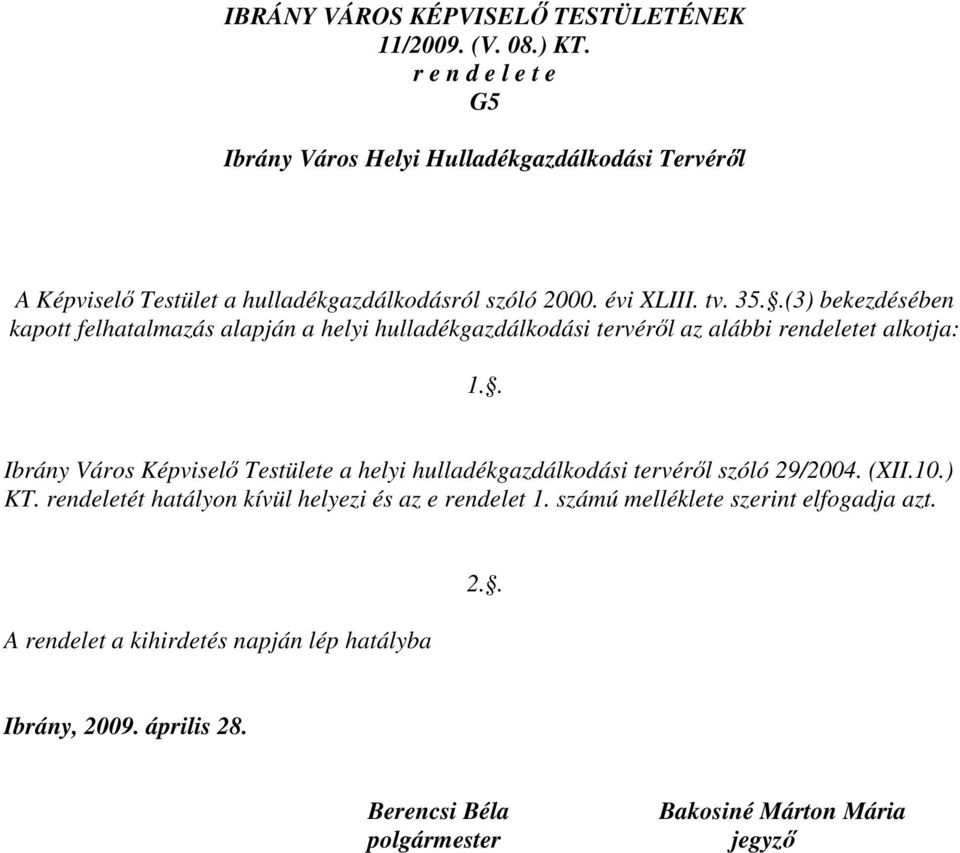 IBRÁNY VÁROS KÉPVISELŐ TESTÜLETÉNEK
11/2009. (V. 08.) KT.
r e n d e l e t e
G5

Ibrány Város Helyi Hulladékgazdálkodási Tervéről

A Képviselő Testület a hulladékgazdálkodásról szóló 2000. évi XLIII. tv. 35.§.(3) bekezdésében kapott felhatalmazás alapján a helyi hulladékgazdálkodási tervéről az alábbi rendeletet alkotja:

1.§.

Ibrány Város Képviselő Testülete a helyi hulladékgazdálkodási tervéről szóló 29/2004. (XII.10.) KT. rendeletét hatályon kívül helyezi és az e rendelet 1. számú melléklete szerint elfogadja azt.

2.§.

A rendelet a kihirdetés napján lép hatályba

Ibrány, 2009. április 28.

Berencsi Béla
polgármester

Bakosiné Márton Mária
jegyző